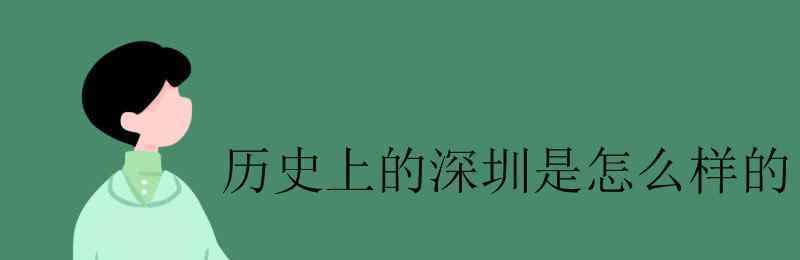 历史上的深圳是怎么样的